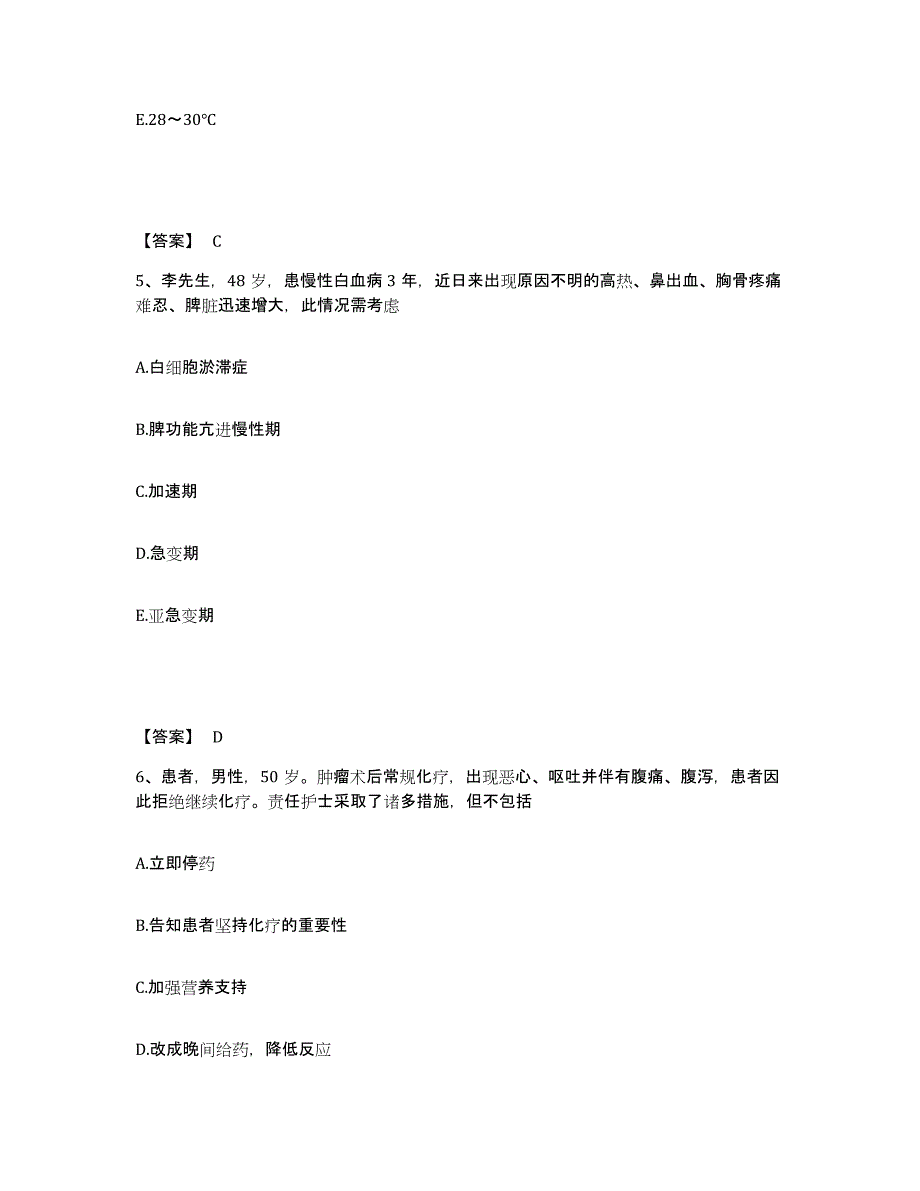 E.28～30℃

【答案】 C

5、李先生，48 岁，患慢性白血病 3 年，近日来出现原因不明的高热、鼻出血、胸骨疼痛难忍、脾脏迅速增大，此情况需考虑

A.白细胞淤滞症

B.脾功能亢进慢性期

C.加速期

D.急变期

E.亚急变期

【答案】 D

6、患者，男性，50 岁。肿瘤术后常规化疗，出现恶心、呕吐并伴有腹痛、腹泻，患者因此拒绝继续化疗。责任护士采取了诸多措施，但不包括

A.立即停药

B.告知患者坚持化疗的重要性

C.加强营养支持

D.改成晚间给药，降低反应